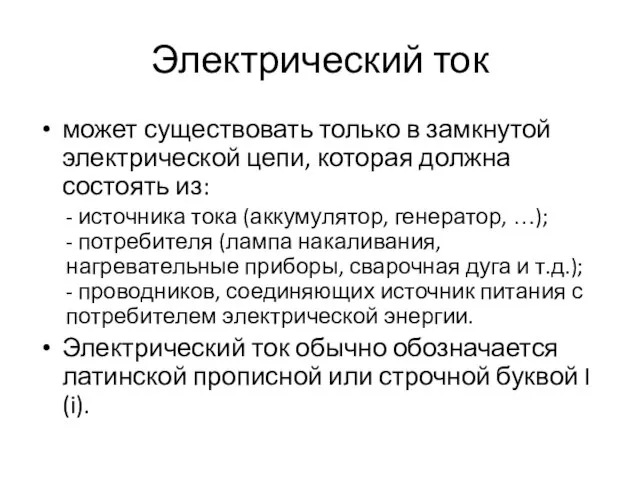 Электрический ток

• может существовать только в замкнутой электрической цепи, которая должна состоять из:

- источника тока (аккумулятор, генератор, …);
- потребителя (лампа накаливания, нагревательные приборы, сварочная дуга и т.д.);
- проводников, соединяющих источник питания с потребителем электрической энергии.

• Электрический ток обычно обозначается латинской прописной или строчной буквой I (i).